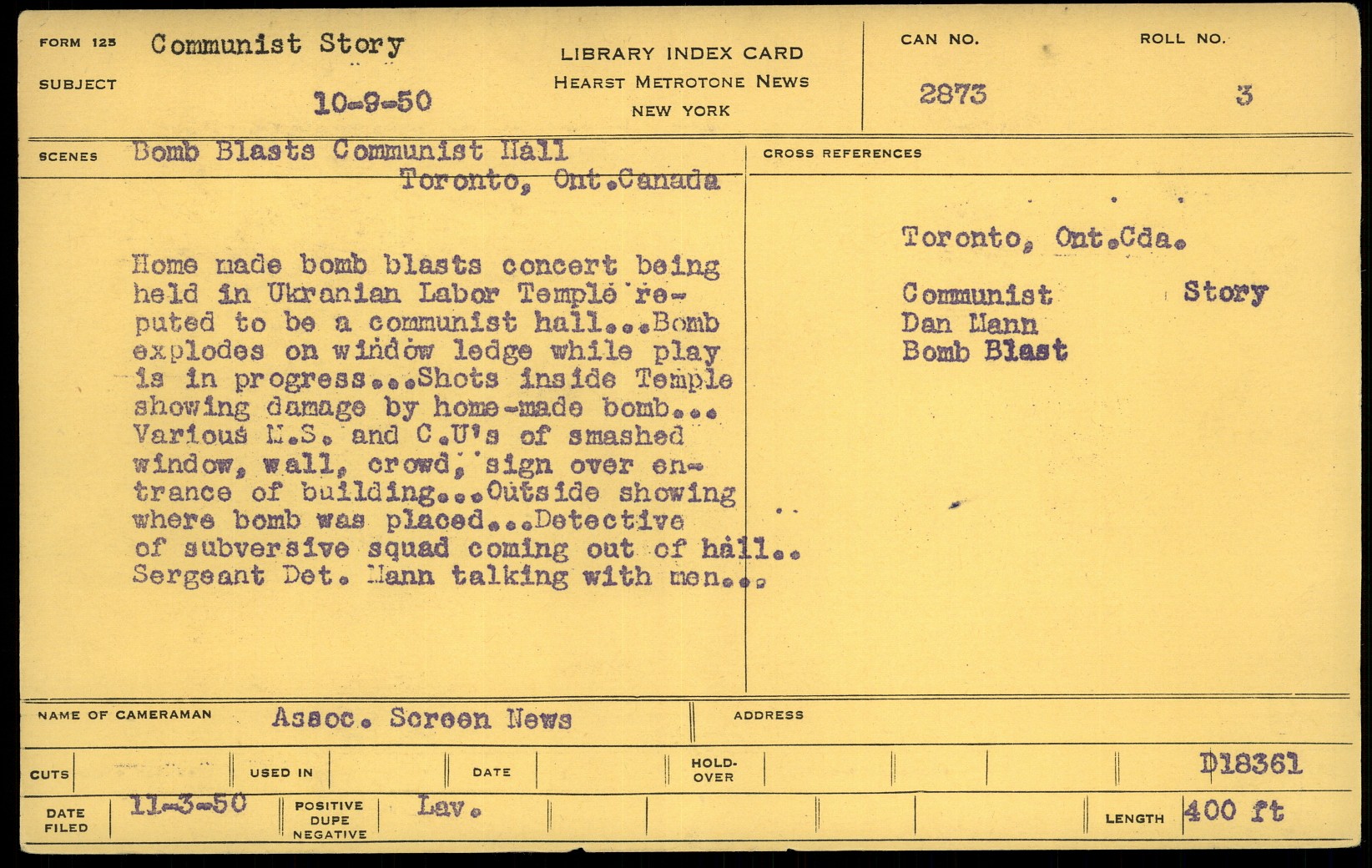 FORM 125 Communist Story

SUBJECT 10-9-50

LIBRARY INDEX CARD
HEARST METROTONE NEWS
NEW YORK

CAN NO. 2873

ROLL NO. 3

SCENES Bomb Blasts Communist Hall
Toronto, Ont.Canada

Home made bomb blasts concert being held in Ukranian Labor Temple reputed to be a communist hall...Bomb explodes on window ledge while play is in progress...Shots inside Temple showing damage by home-made bomb... Various M.S. and C.U's of smashed window, wall, crowd, sign over entrance of building...Outside showing where bomb was placed...Detective of subversive squad coming out of hall.. Sergeant Det. Mann talking with men...

CROSS REFERENCES

Toronto, Ont.Cda.

Communist Story
Dan Mann
Bomb Blast

NAME OF CAMERAMAN Assoc. Screen News

ADDRESS

CUTS

USED IN

DATE

HOLD-OVER

D18361

DATE FILED 11-3-50

POSITIVE DUPE NEGATIVE Lav.

LENGTH 400 ft